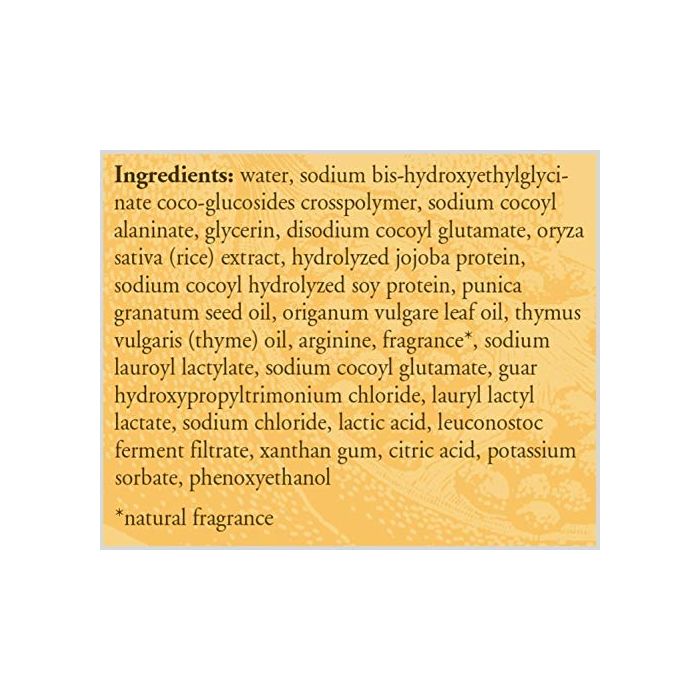 Ingredients: water, sodium bis-hydroxyethylglycinate coco-glucosides crosspolymer, sodium cocoyl alaninate, glycerin, disodium cocoyl glutamate, oryza sativa (rice) extract, hydrolyzed jojoba protein, sodium cocoyl hydrolyzed soy protein, punica granatum seed oil, origanum vulgare leaf oil, thymus vulgaris (thyme) oil, arginine, fragrance*, sodium lauroyl lactylate, sodium cocoyl glutamate, guar hydroxypropyltrimonium chloride, lauryl lactyl lactate, sodium chloride, lactic acid, leuconostoc ferment filtrate, xanthan gum, citric acid, potassium sorbate, phenoxyethanol

*natural fragrance